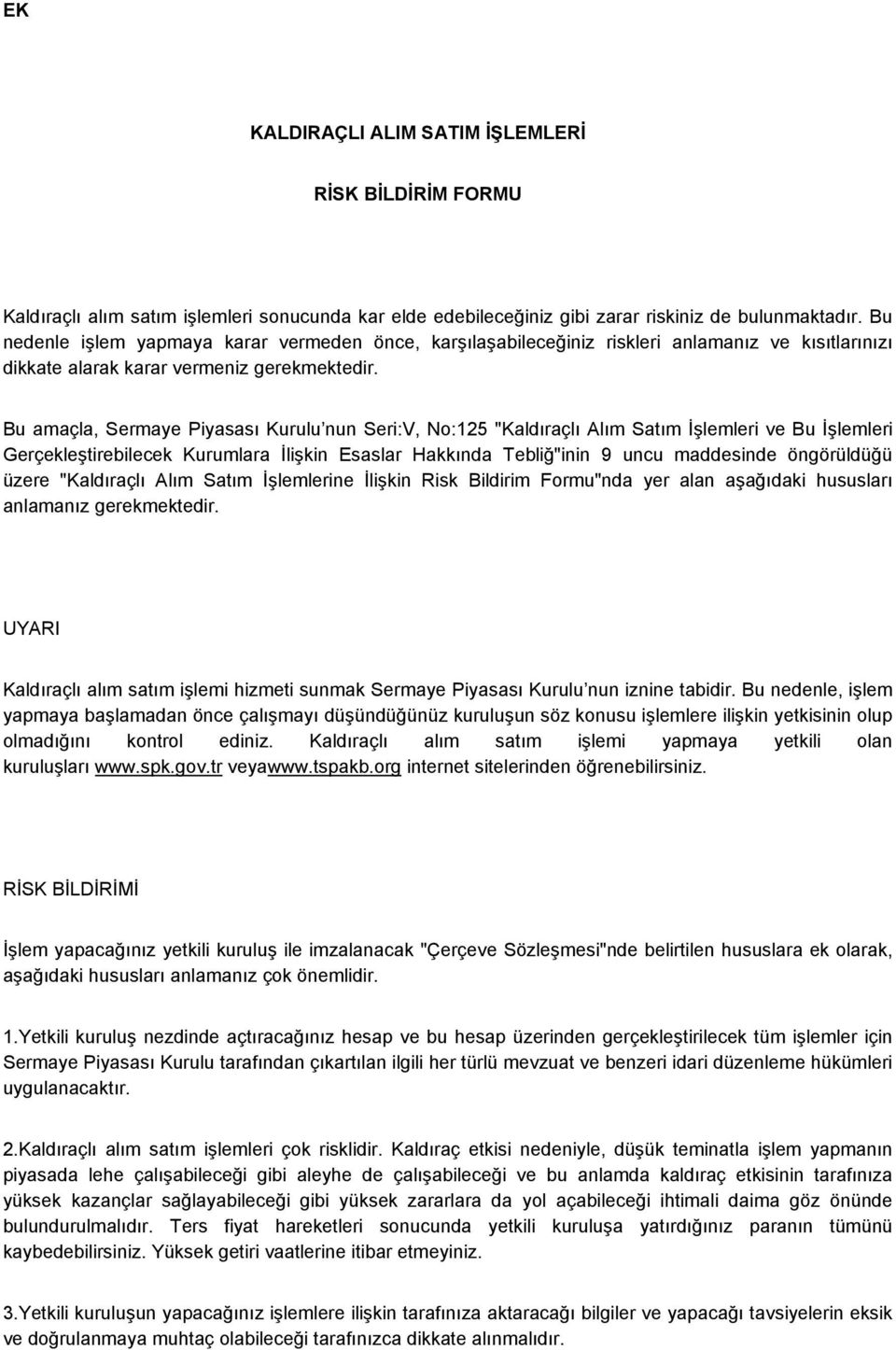 EK

KALDIRAÇLI ALIM SATIM İŞLEMLERİ

RİSK BİLDİRİM FORMU

Kaldıraçlı alım satım işlemleri sonucunda kar elde edebileceğiniz gibi zarar riskiniz de bulunmaktadır. Bu nedenle işlem yapmaya karar vermeden önce, karşılaşabileceğiniz riskleri anlamanız ve kısıtlarınızı dikkate alarak karar vermeniz gerekmektedir.

Bu amaçla, Sermaye Piyasası Kurulu nun Seri:V, No:125 "Kaldıraçlı Alım Satım İşlemleri ve Bu İşlemleri Gerçekleştirebilecek Kurumlara İlişkin Esaslar Hakkında Tebliğ"inin 9 uncu maddesinde öngörüldüğü üzere "Kaldıraçlı Alım Satım İşlemlerine İlişkin Risk Bildirim Formu"nda yer alan aşağıdaki hususları anlamanız gerekmektedir.

UYARI

Kaldıraçlı alım satım işlemi hizmeti sunmak Sermaye Piyasası Kurulu nun iznine tabidir. Bu nedenle, işlem yapmaya başlamadan önce çalışmayı düşündüğünüz kuruluşun söz konusu işlemlere ilişkin yetkisinin olup olmadığını kontrol ediniz. Kaldıraçlı alım satım işlemi yapmaya yetkili olan kuruluşları www.spk.gov.tr veyawww.tspakb.org internet sitelerinden öğrenebilirsiniz.

RİSK BİLDİRİMİ

İşlem yapacağınız yetkili kuruluş ile imzalanacak "Çerçeve Sözleşmesi"nde belirtilen hususlara ek olarak, aşağıdaki hususları anlamanız çok önemlidir.

1.Yetkili kuruluş nezdinde açtıracağınız hesap ve bu hesap üzerinden gerçekleştirilecek tüm işlemler için Sermaye Piyasası Kurulu tarafından çıkartılan ilgili her türlü mevzuat ve benzeri idari düzenleme hükümleri uygulanacaktır.

2.Kaldıraçlı alım satım işlemleri çok risklidir. Kaldıraç etkisi nedeniyle, düşük teminatla işlem yapmanın piyasada lehe çalışabileceği gibi aleyhe de çalışabileceği ve bu anlamda kaldıraç etkisinin tarafınıza yüksek kazançlar sağlayabileceği gibi yüksek zararlara da yol açabileceği ihtimali daima göz önünde bulundurulmalıdır. Ters fiyat hareketleri sonucunda yetkili kuruluşa yatırdığınız paranın tümünü kaybedebilirsiniz. Yüksek getiri vaatlerine itibar etmeyiniz.

3.Yetkili kuruluşun yapacağınız işlemlere ilişkin tarafınıza aktaracağı bilgiler ve yapacağı tavsiyelerin eksik ve doğrulanmaya muhtaç olabileceği tarafınızca dikkate alınmalıdır.